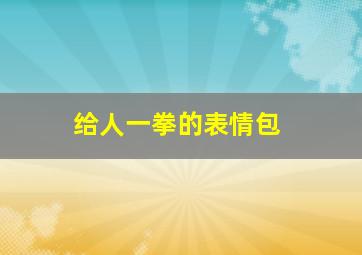 给人一拳的表情包